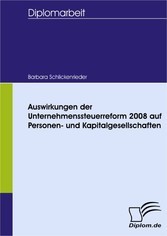 Diplomarbeit

Barbara Schlickenrieder

Auswirkungen der Unternehmenssteuerreform 2008 auf Personen- und Kapitalgesellschaften

Diplom.de